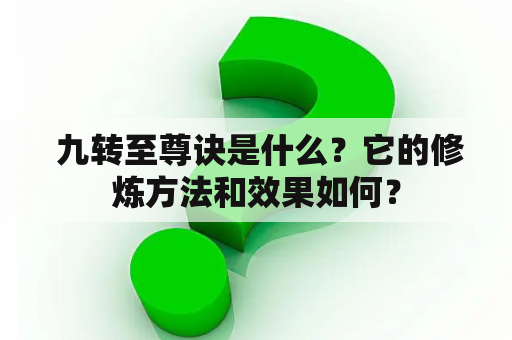 九转至尊诀是什么？它的修炼方法和效果如何？